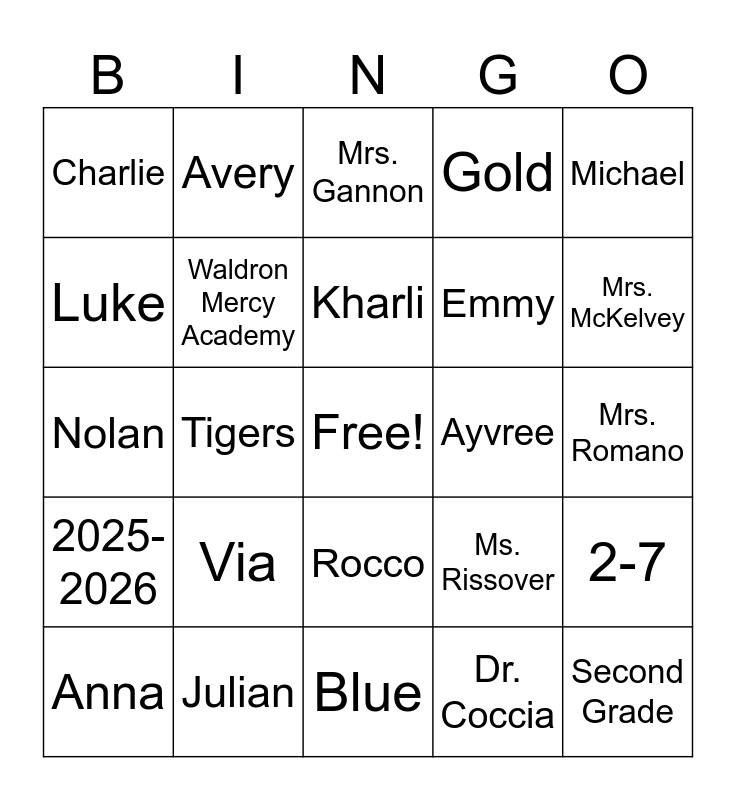 | B | I | N | G | O |
|---|---|---|---|---|
| Charlie | Avery | Mrs. Gannon | Gold | Michael |
| Luke | Waldron Mercy Academy | Kharli | Emmy | Mrs. McKelvey |
| Nolan | Tigers | Free! | Ayvree | Mrs. Romano |
| 2025-2026 | Via | Rocco | Ms. Rissover | 2-7 |
| Anna | Julian | Blue | Dr. Coccia | Second Grade |